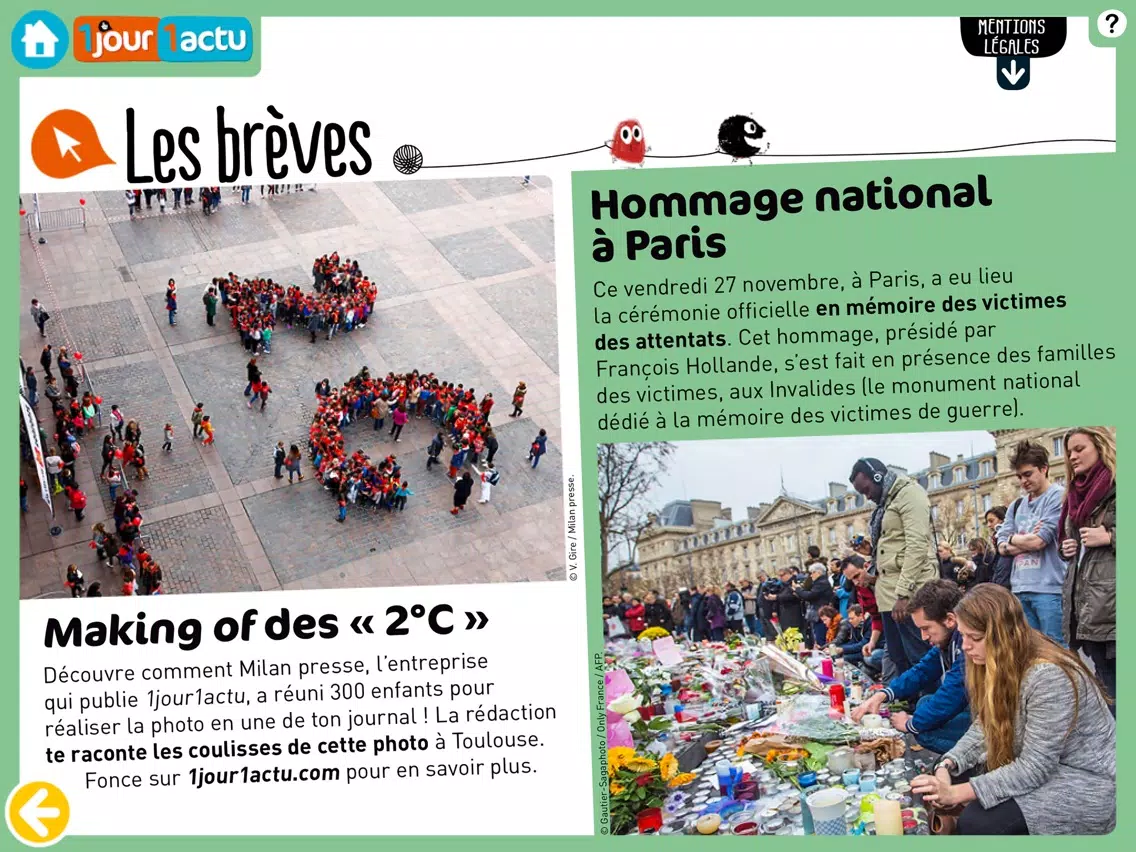 1jour1actu

MENTIONS LÉGALES

?

Les brèves

© V. Gire / Milan presse.

Making of des « 2°C »

Découvre comment Milan presse, l'entreprise qui publie 1jour1actu, a réuni 300 enfants pour réaliser la photo en une de ton journal ! La rédaction te raconte les coulisses de cette photo à Toulouse. Fonce sur 1jour1actu.com pour en savoir plus.

Hommage national à Paris

Ce vendredi 27 novembre, à Paris, a eu lieu la cérémonie officielle en mémoire des victimes des attentats. Cet hommage, présidé par François Hollande, s'est fait en présence des familles des victimes, aux Invalides (le monument national dédié à la mémoire des victimes de guerre).

© Gautier-Sagaphoto / Only France / AFP.